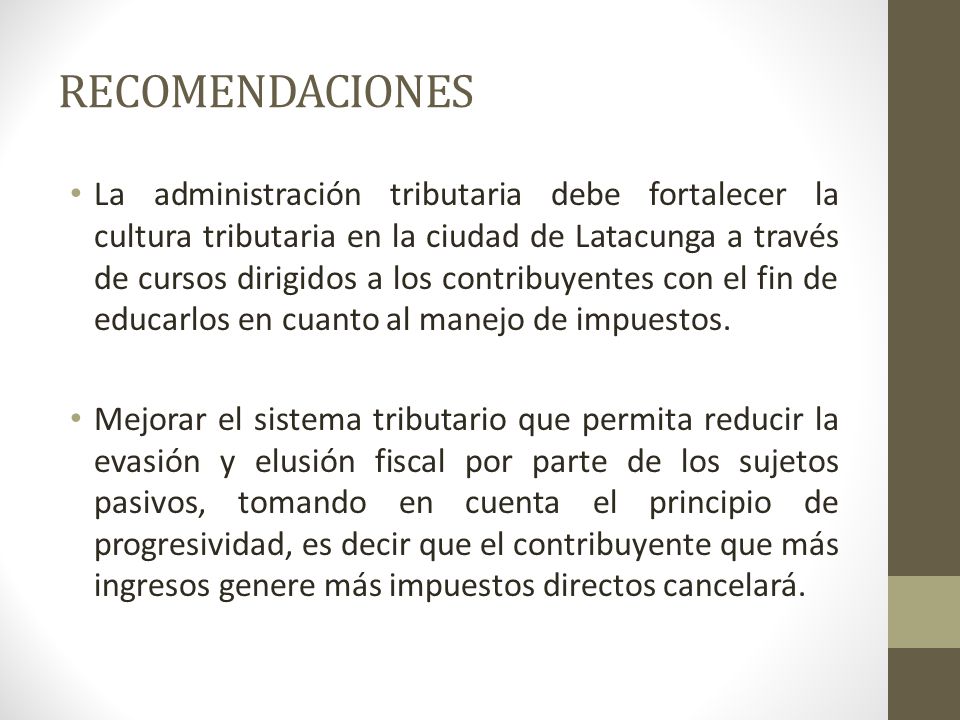 RECOMENDACIONES

• La administración tributaria debe fortalecer la cultura tributaria en la ciudad de Latacunga a través de cursos dirigidos a los contribuyentes con el fin de educarlos en cuanto al manejo de impuestos.

• Mejorar el sistema tributario que permita reducir la evasión y elusión fiscal por parte de los sujetos pasivos, tomando en cuenta el principio de progresividad, es decir que el contribuyente que más ingresos genere más impuestos directos cancelará.